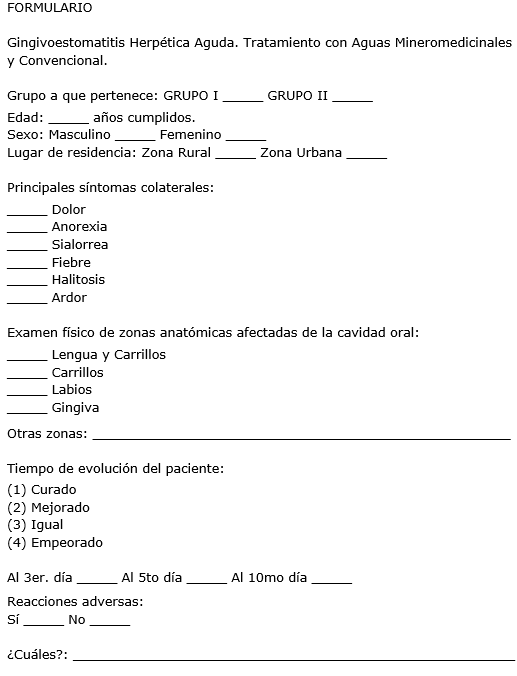 FORMULARIO

Gingivoestomatitis Herpética Aguda. Tratamiento con Aguas Mineromedicinales y Convencional.

Grupo a que pertenece: GRUPO I _____ GRUPO II _____

Edad: _____ años cumplidos.
Sexo: Masculino _____ Femenino _____
Lugar de residencia: Zona Rural _____ Zona Urbana _____

Principales síntomas colaterales:
_____ Dolor
_____ Anorexia
_____ Sialorrea
_____ Fiebre
_____ Halitosis
_____ Ardor

Examen físico de zonas anatómicas afectadas de la cavidad oral:
_____ Lengua y Carrillos
_____ Carrillos
_____ Labios
_____ Gingiva

Otras zonas: _____

Tiempo de evolución del paciente:
(1) Curado
(2) Mejorado
(3) Igual
(4) Empeorado

Al 3er. día _____ Al 5to día _____ Al 10mo día _____

Reacciones adversas:
Sí _____ No _____

¿Cuáles?: _____